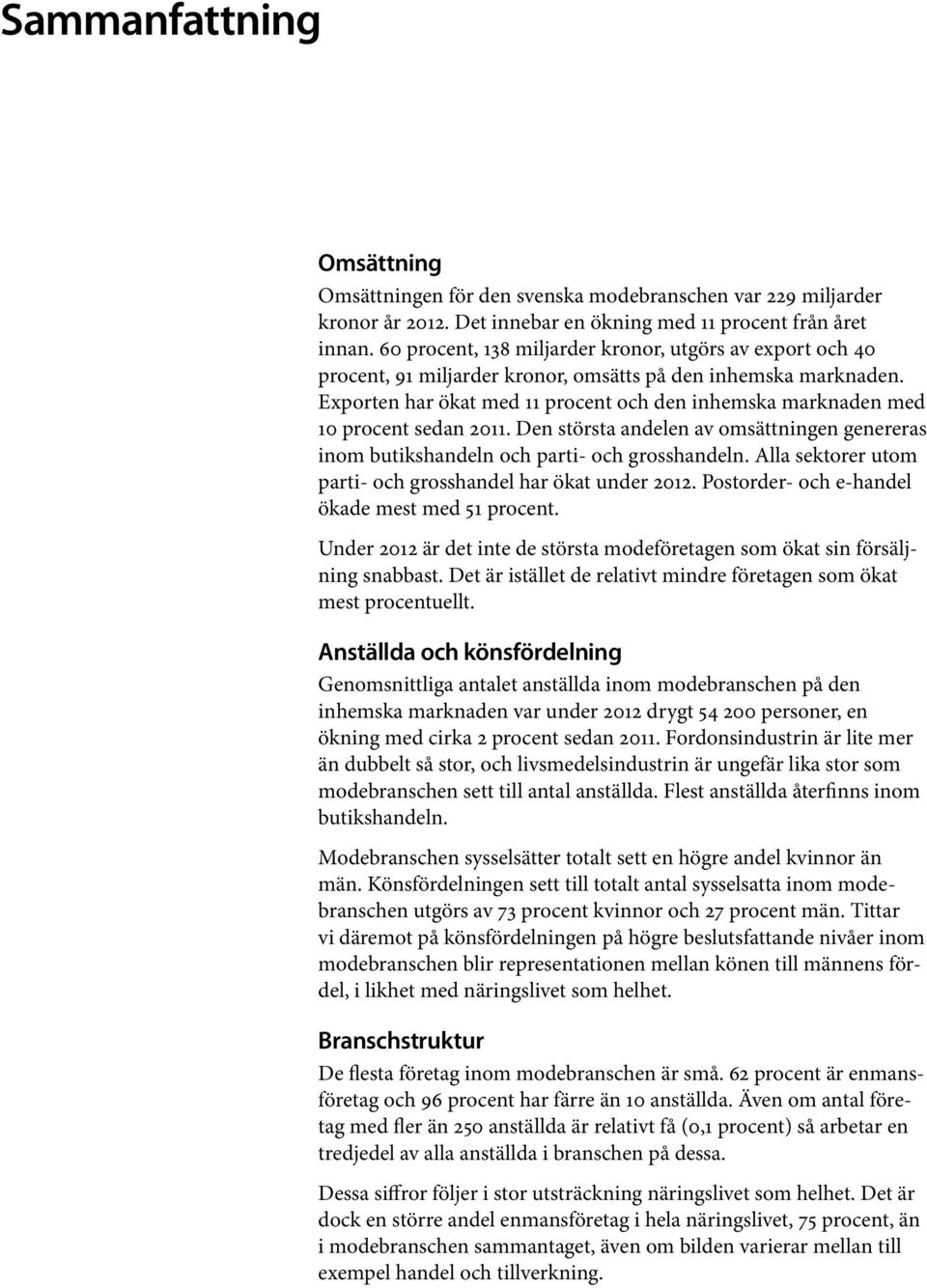 Sammanfattning

Omsättning

Omsättningen för den svenska modebranschen var 229 miljarder kronor år 2012. Det innebar en ökning med 11 procent från året innan. 60 procent, 138 miljarder kronor, utgörs av export och 40 procent, 91 miljarder kronor, omsätts på den inhemska marknaden. Exporten har ökat med 11 procent och den inhemska marknaden med 10 procent sedan 2011. Den största andelen av omsättningen genereras inom butikshandeln och parti- och grosshandeln. Alla sektorer utom parti- och grosshandel har ökat under 2012. Postorder- och e-handel ökade mest med 51 procent.

Under 2012 är det inte de största modeföretagen som ökat sin försäljning snabbast. Det är istället de relativt mindre företagen som ökat mest procentuellt.

Anställda och könsfördelning

Genomsnittliga antalet anställda inom modebranschen på den inhemska marknaden var under 2012 drygt 54 200 personer, en ökning med cirka 2 procent sedan 2011. Fordonsindustrin är lite mer än dubbelt så stor, och livsmedelsindustrin är ungefär lika stor som modebranschen sett till antal anställda. Flest anställda återfinns inom butikshandeln.

Modebranschen sysselsätter totalt sett en högre andel kvinnor än män. Könsfördelningen sett till totalt antal sysselsatta inom modebranschen utgörs av 73 procent kvinnor och 27 procent män. Tittar vi däremot på könsfördelningen på högre beslutsfattande nivåer inom modebranschen blir representationen mellan könen till männens fördel, i likhet med näringslivet som helhet.

Branschstruktur

De flesta företag inom modebranschen är små. 62 procent är enmansföretag och 96 procent har färre än 10 anställda. Även om antal företag med fler än 250 anställda är relativt få (0,1 procent) så arbetar en tredjedel av alla anställda i branschen på dessa.

Dessa siffror följer i stor utsträckning näringslivet som helhet. Det är dock en större andel enmansföretag i hela näringslivet, 75 procent, än i modebranschen sammantaget, även om bilden varierar mellan till exempel handel och tillverkning.